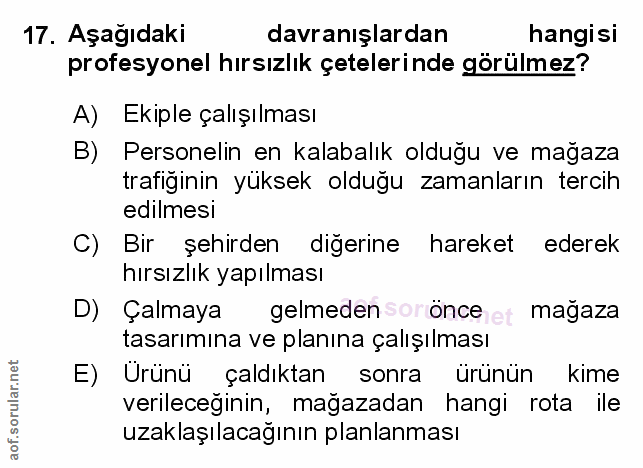 17. Aşağıdaki davranışlardan hangisi profesyonel hırsızlık çetelerinde görülmez?

A) Ekiple çalışılması

B) Personelin en kalabalık olduğu ve mağaza trafiğinin yüksek olduğu zamanların tercih edilmesi

C) Bir şehirden diğerine hareket ederek hırsızlık yapılması

D) Çalmaya gelmeden önce mağaza tasarımına ve planına çalışılması

E) Ürünü çaldıktan sonra ürünün kime verileceğinin, mağazadan hangi rota ile uzaklaşılacağının planlanması

aof.sorular.net